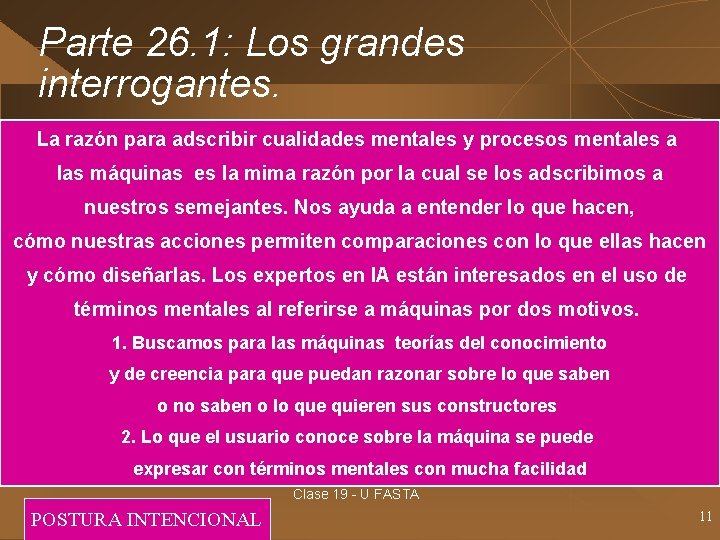 Parte 26.1: Los grandes interrogantes.

La razón para adscribir cualidades mentales y procesos mentales a las máquinas es la mima razón por la cual se los adscribimos a nuestros semejantes. Nos ayuda a entender lo que hacen, cómo nuestras acciones permiten comparaciones con lo que ellas hacen y cómo diseñarlas. Los expertos en IA están interesados en el uso de términos mentales al referirse a máquinas por dos motivos.

1. Buscamos para las máquinas teorías del conocimiento y de creencia para que puedan razonar sobre lo que saben o no saben o lo que quieren sus constructores

2. Lo que el usuario conoce sobre la máquina se puede expresar con términos mentales con mucha facilidad

Clase 19 - U FASTA

POSTURA INTENCIONAL

11